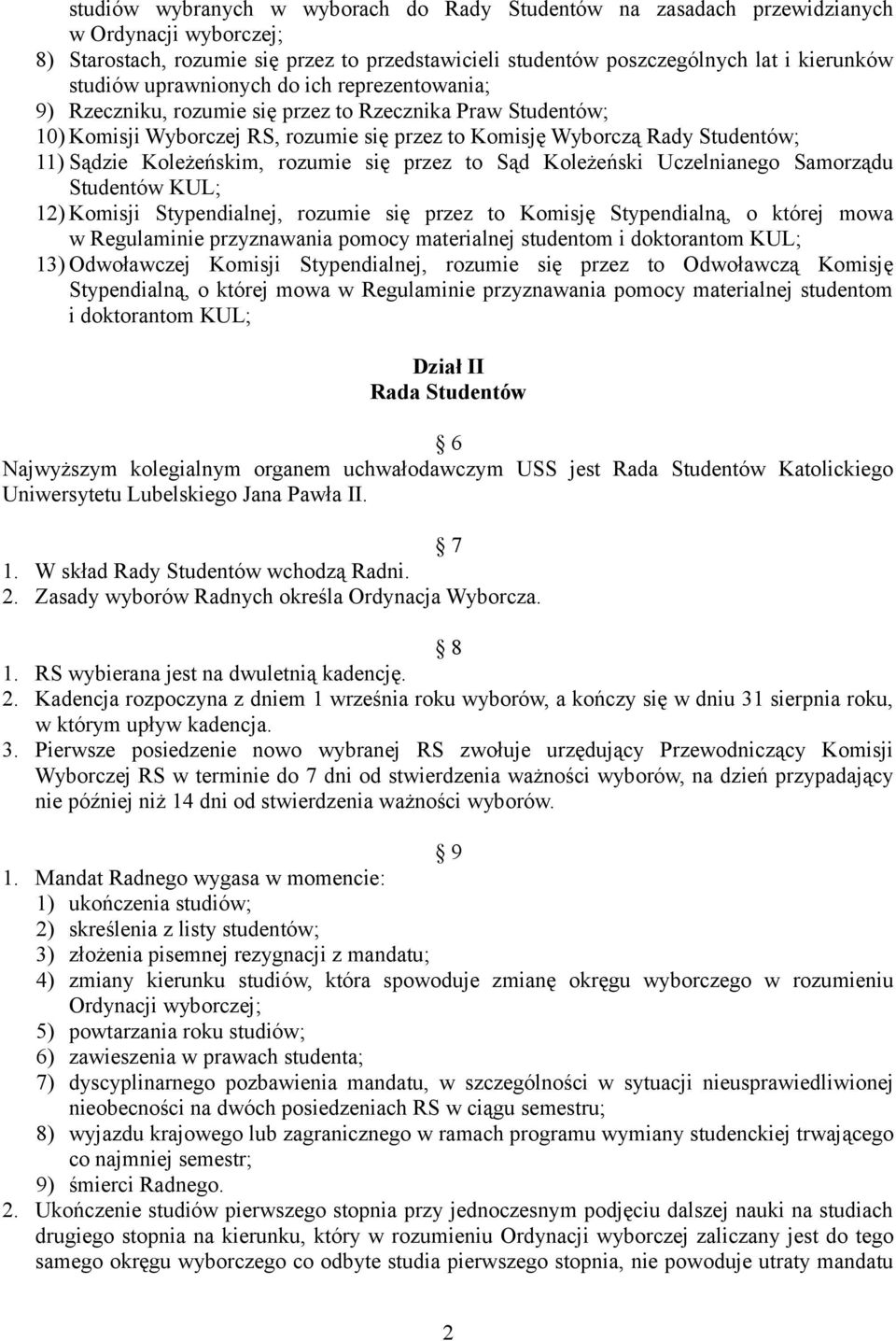 studiów wybranych w wyborach do Rady Studentów na zasadach przewidzianych w Ordynacji wyborczej;
8) Starostach, rozumie się przez to przedstawicieli studentów poszczególnych lat i kierunków studiów uprawnionych do ich reprezentowania;
9) Rzeczniku, rozumie się przez to Rzecznika Praw Studentów;
10) Komisji Wyborczej RS, rozumie się przez to Komisję Wyborczą Rady Studentów;
11) Sądzie Koleżeńskim, rozumie się przez to Sąd Koleżeński Uczelnianego Samorządu Studentów KUL;
12) Komisji Stypendialnej, rozumie się przez to Komisję Stypendialną, o której mowa w Regulaminie przyznawania pomocy materialnej studentom i doktorantom KUL;
13) Odwoławczej Komisji Stypendialnej, rozumie się przez to Odwoławczą Komisję Stypendialną, o której mowa w Regulaminie przyznawania pomocy materialnej studentom i doktorantom KUL;

Dział II
Rada Studentów

6
Najwyższym kolegialnym organem uchwałodawczym USS jest Rada Studentów Katolickiego Uniwersytetu Lubelskiego Jana Pawła II.

7
1. W skład Rady Studentów wchodzą Radni.
2. Zasady wyborów Radnych określa Ordynacja Wyborcza.

8
1. RS wybierana jest na dwuletnią kadencję.
2. Kadencja rozpoczyna z dniem 1 września roku wyborów, a kończy się w dniu 31 sierpnia roku, w którym upływ kadencja.
3. Pierwsze posiedzenie nowo wybranej RS zwołuje urzędujący Przewodniczący Komisji Wyborczej RS w terminie do 7 dni od stwierdzenia ważności wyborów, na dzień przypadający nie później niż 14 dni od stwierdzenia ważności wyborów.

9
1. Mandat Radnego wygasa w momencie:
1) ukończenia studiów;
2) skreślenia z listy studentów;
3) złożenia pisemnej rezygnacji z mandatu;
4) zmiany kierunku studiów, która spowoduje zmianę okręgu wyborczego w rozumieniu Ordynacji wyborczej;
5) powtarzania roku studiów;
6) zawieszenia w prawach studenta;
7) dyscyplinarnego pozbawienia mandatu, w szczególności w sytuacji nieusprawiedliwionej nieobecności na dwóch posiedzeniach RS w ciągu semestru;
8) wyjazdu krajowego lub zagranicznego w ramach programu wymiany studenckiej trwającego co najmniej semestr;
9) śmierci Radnego.
2. Ukończenie studiów pierwszego stopnia przy jednoczesnym podjęciu dalszej nauki na studiach drugiego stopnia na kierunku, który w rozumieniu Ordynacji wyborczej zaliczany jest do tego samego okręgu wyborczego co odbyte studia pierwszego stopnia, nie powoduje utraty mandatu

2